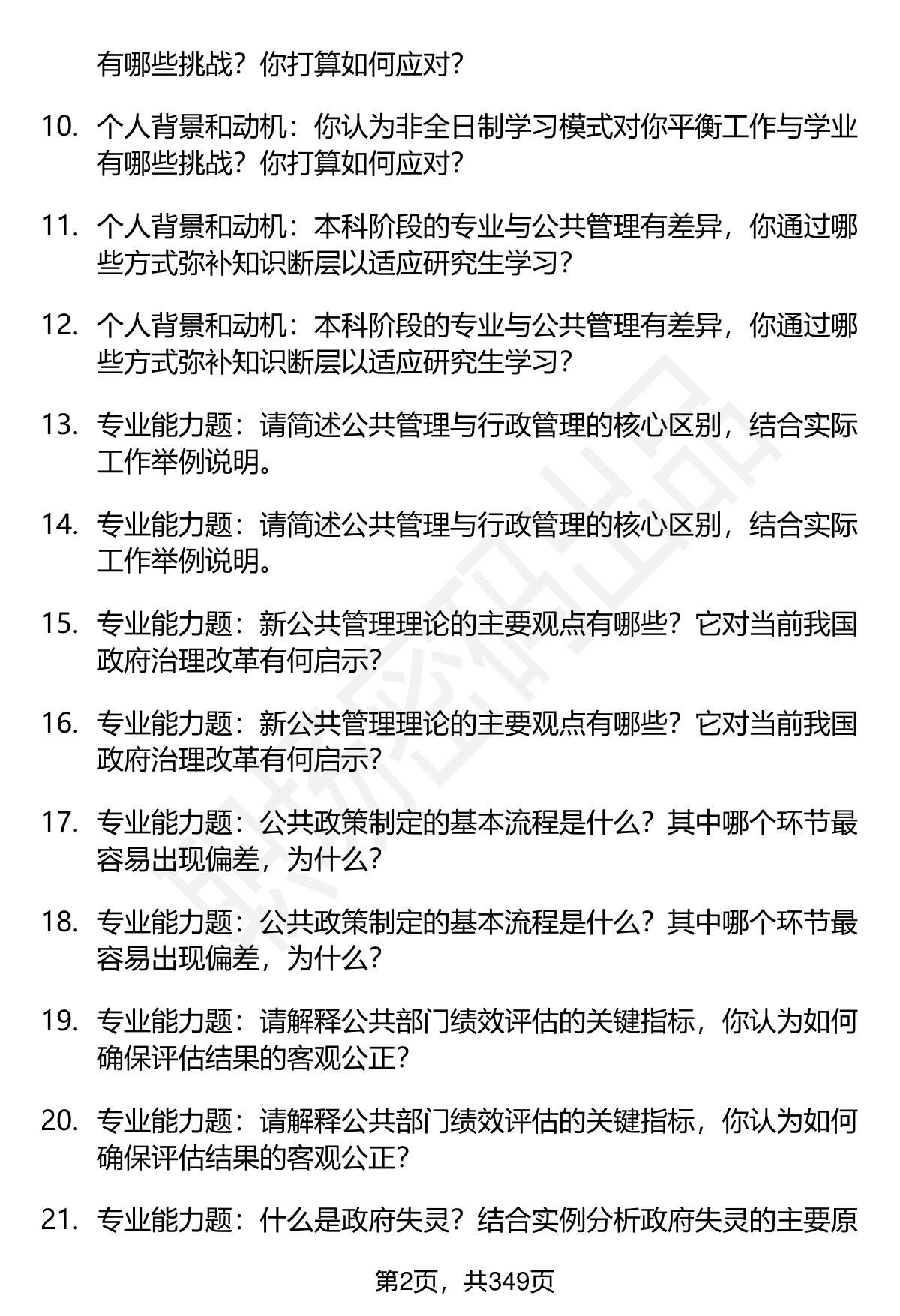 有哪些挑战？你打算如何应对？

10. 个人背景和动机：你认为非全日制学习模式对你平衡工作与学业有哪些挑战？你打算如何应对？

11. 个人背景和动机：本科阶段的专业与公共管理有差异，你通过哪些方式弥补知识断层以适应研究生学习？

12. 个人背景和动机：本科阶段的专业与公共管理有差异，你通过哪些方式弥补知识断层以适应研究生学习？

13. 专业能力题：请简述公共管理与行政管理的核心区别，结合实际工作举例说明。

14. 专业能力题：请简述公共管理与行政管理的核心区别，结合实际工作举例说明。

15. 专业能力题：新公共管理理论的主要观点有哪些？它对当前我国政府治理改革有何启示？

16. 专业能力题：新公共管理理论的主要观点有哪些？它对当前我国政府治理改革有何启示？

17. 专业能力题：公共政策制定的基本流程是什么？其中哪个环节最容易出现偏差，为什么？

18. 专业能力题：公共政策制定的基本流程是什么？其中哪个环节最容易出现偏差，为什么？

19. 专业能力题：请解释公共部门绩效评估的关键指标，你认为如何确保评估结果的客观公正？

20. 专业能力题：请解释公共部门绩效评估的关键指标，你认为如何确保评估结果的客观公正？

21. 专业能力题：什么是政府失灵？结合实例分析政府失灵的主要原

第2页，共349页